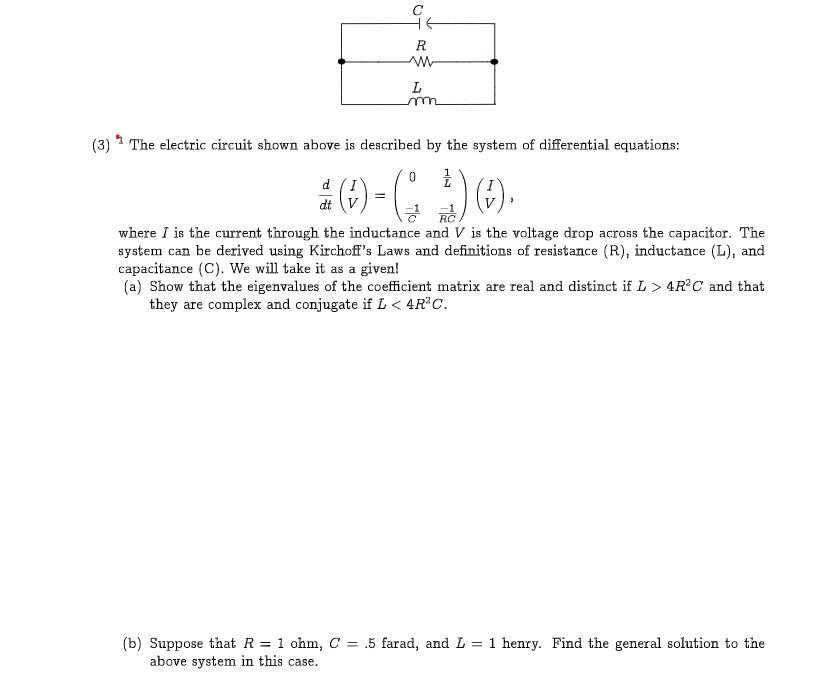 $C$

$R$

$L$

(3) $^1$ The electric circuit shown above is described by the system of differential equations:

$$\frac{d}{dt}\begin{pmatrix} I \\ V \end{pmatrix} = \begin{pmatrix} 0 & \frac{1}{L} \\ \frac{-1}{C} & \frac{-1}{RC} \end{pmatrix}\begin{pmatrix} I \\ V \end{pmatrix},$$

where $I$ is the current through the inductance and $V$ is the voltage drop across the capacitor. The system can be derived using Kirchoff's Laws and definitions of resistance (R), inductance (L), and capacitance (C). We will take it as a given!

(a) Show that the eigenvalues of the coefficient matrix are real and distinct if $L > 4R^2C$ and that they are complex and conjugate if $L < 4R^2C$.

(b) Suppose that $R = 1$ ohm, $C = .5$ farad, and $L = 1$ henry. Find the general solution to the above system in this case.